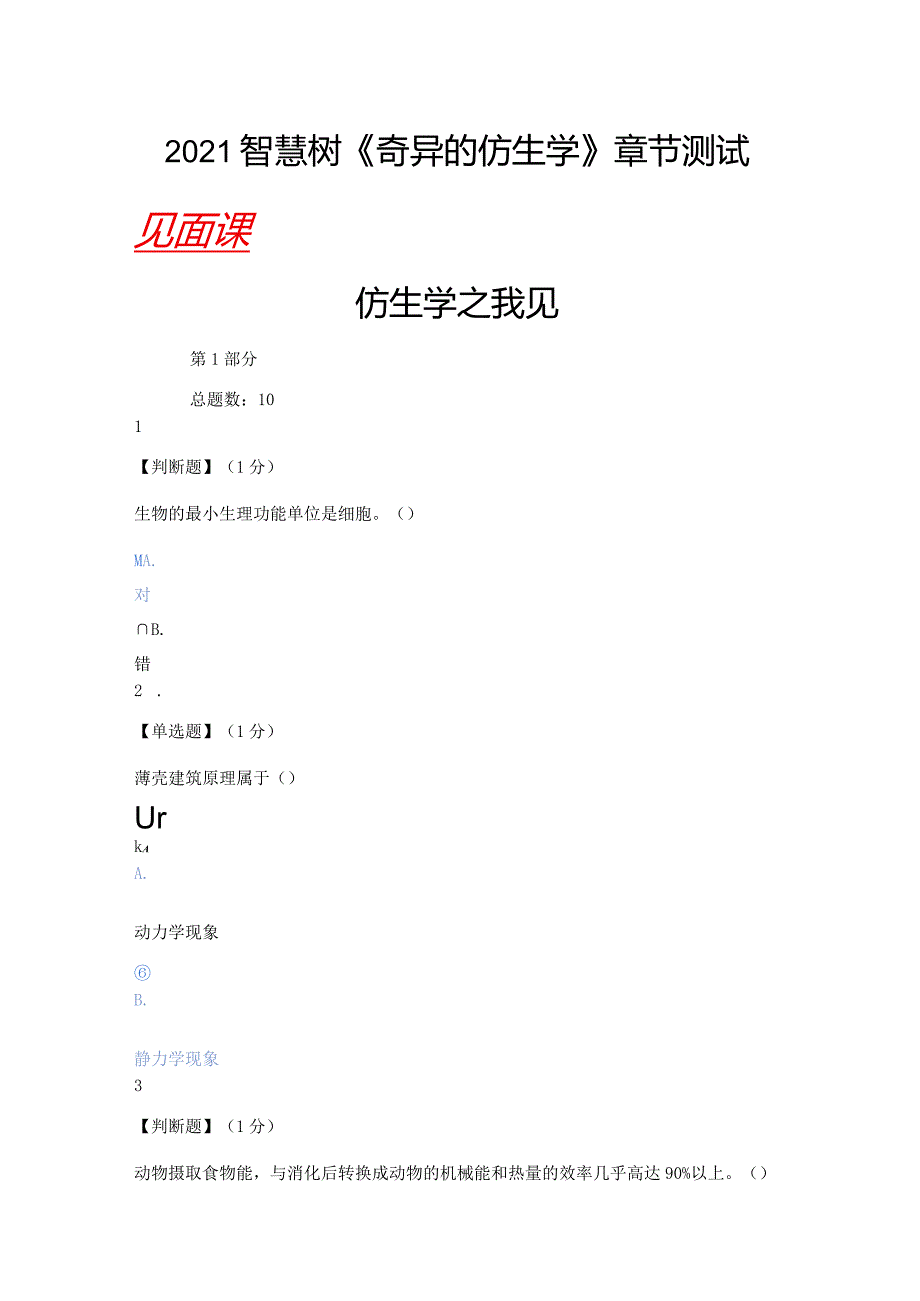 2021智慧树《奇异的仿生学》章节测试

见面课

仿生学之我见

第1部分

总题数：10

1

【判断题】（1分）

生物的最小生理功能单位是细胞。（）

MA.

对

∩B.

错

2 .

【单选题】（1分）

薄壳建筑原理属于（）

Ur

k⁴

A.

动力学现象

⑥

B.

静力学现象

3

【判断题】（1分）

动物摄取食物能，与消化后转换成动物的机械能和热量的效率几乎高达90%以上。（）